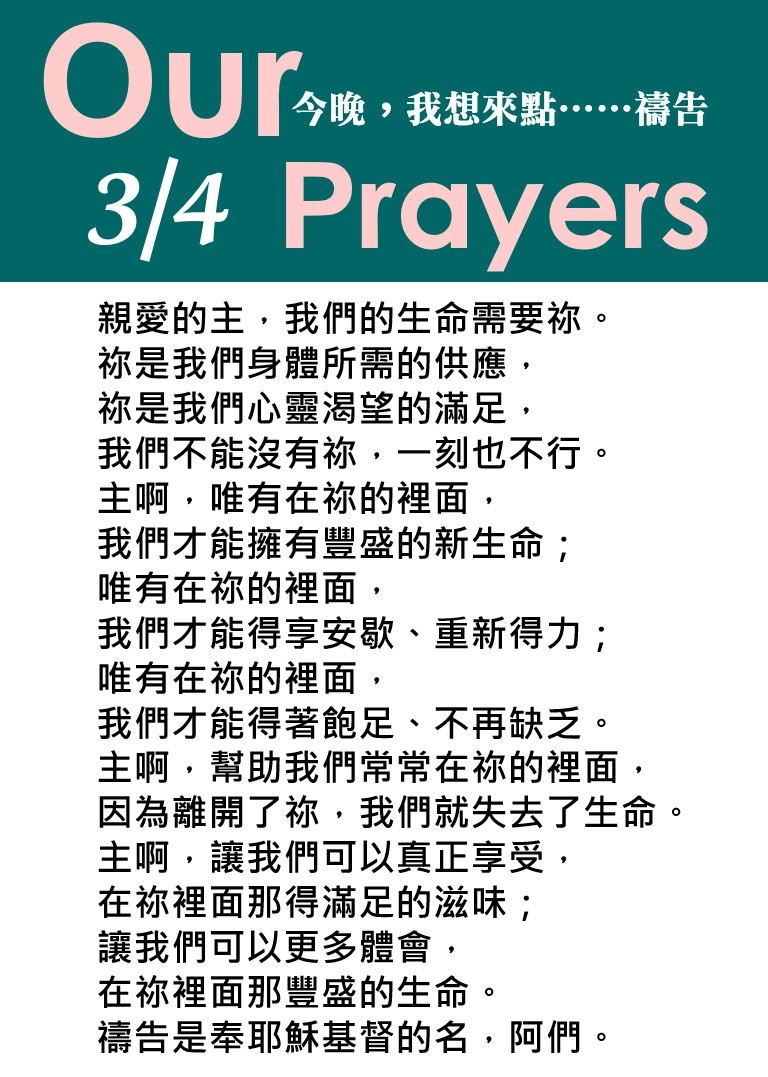 Our
今晚，我想來點……禱告
3/4 Prayers

親愛的主，我們的生命需要祢。
祢是我們身體所需的供應，
祢是我們心靈渴望的滿足，
我們不能沒有祢，一刻也不行。
主啊，唯有在祢的裡面，
我們才能擁有豐盛的新生命；
唯有在祢的裡面，
我們才能得享安歇、重新得力；
唯有在祢的裡面，
我們才能得著飽足、不再缺乏。
主啊，幫助我們常常在祢的裡面，
因為離開了祢，我們就失去了生命。
主啊，讓我們可以真正享受，
在祢裡面那得滿足的滋味；
讓我們可以更多體會，
在祢裡面那豐盛的生命。
禱告是奉耶穌基督的名，阿們。